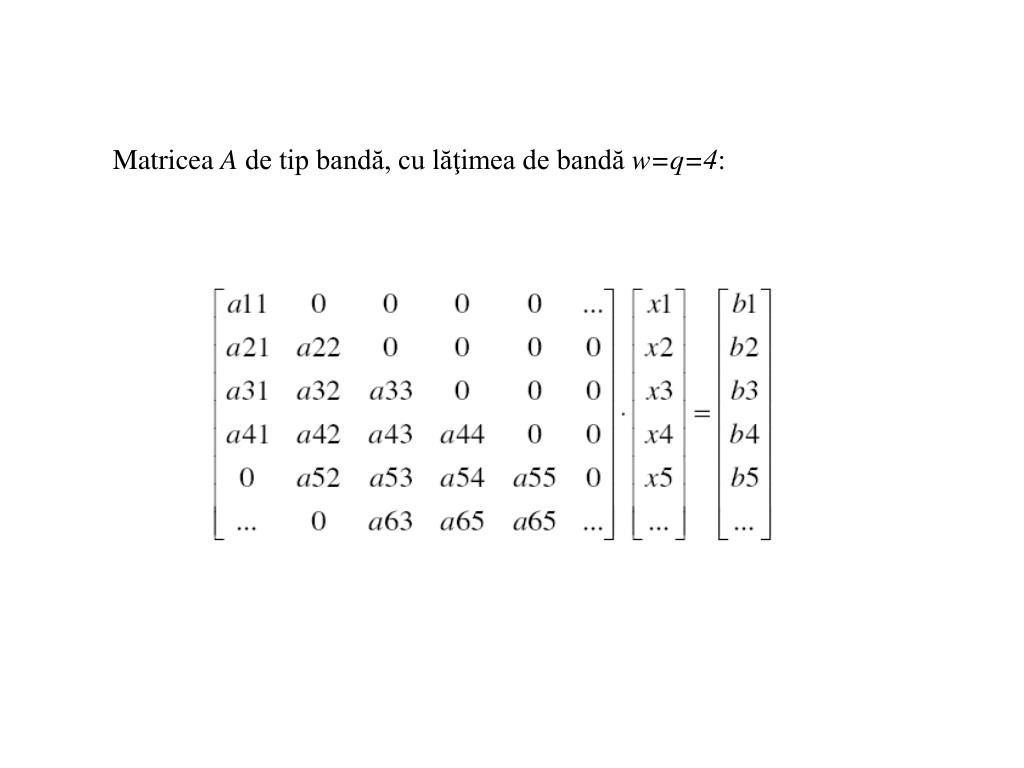 Matricea $A$ de tip bandă, cu lăţimea de bandă $w=q=4$:

$$\begin{bmatrix} a11 & 0 & 0 & 0 & 0 & ... \\ a21 & a22 & 0 & 0 & 0 & 0 \\ a31 & a32 & a33 & 0 & 0 & 0 \\ a41 & a42 & a43 & a44 & 0 & 0 \\ 0 & a52 & a53 & a54 & a55 & 0 \\ ... & 0 & a63 & a65 & a65 & ... \end{bmatrix} \cdot \begin{bmatrix} x1 \\ x2 \\ x3 \\ x4 \\ x5 \\ ... \end{bmatrix} = \begin{bmatrix} b1 \\ b2 \\ b3 \\ b4 \\ b5 \\ ... \end{bmatrix}$$